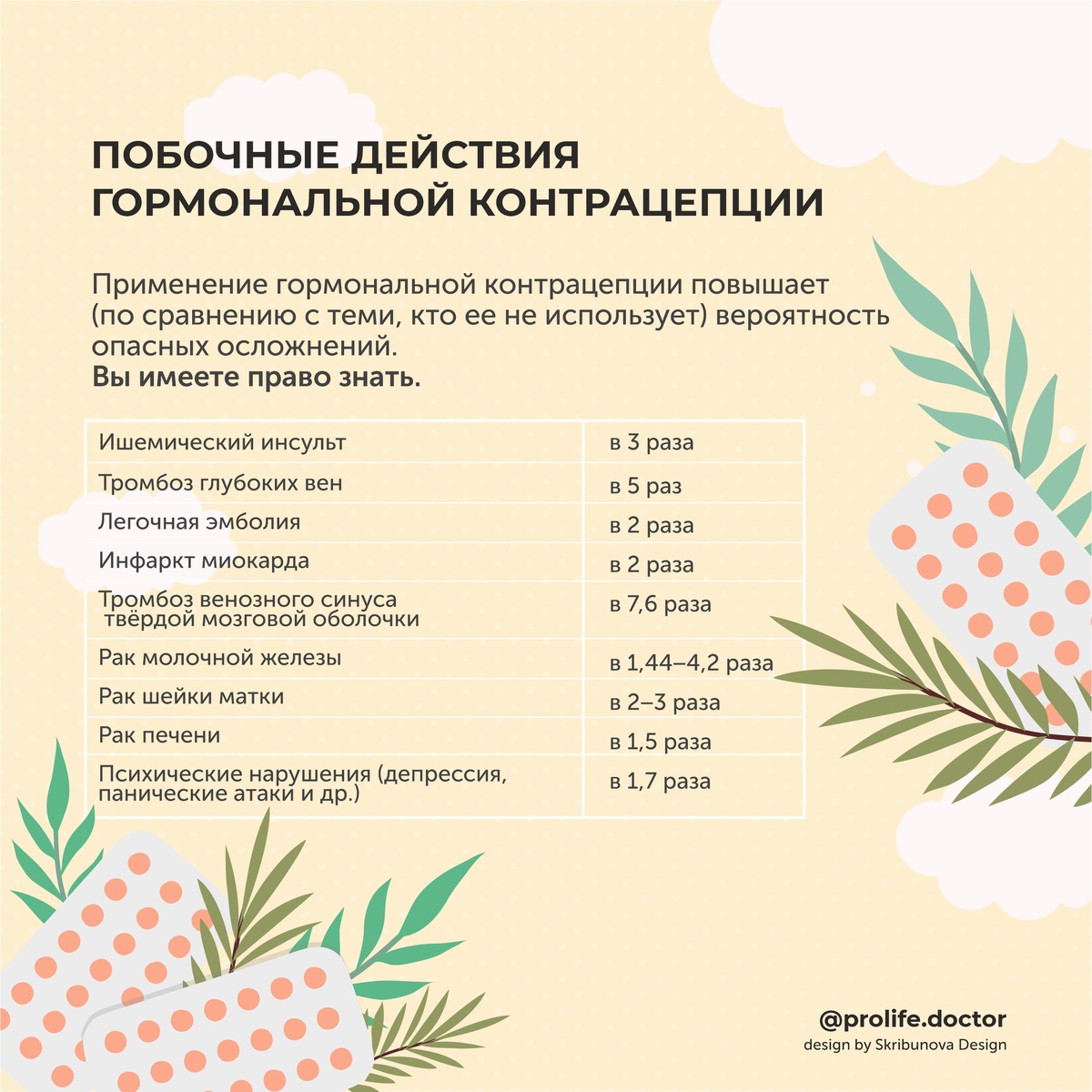 ПОБОЧНЫЕ ДЕЙСТВИЯ ГОРМОНАЛЬНОЙ КОНТРАЦЕПЦИИ

Применение гормональной контрацепции повышает (по сравнению с теми, кто ее не использует) вероятность опасных осложнений.
Вы имеете право знать.

| | |
|---|---|
| Ишемический инсульт | в 3 раза |
| Тромбоз глубоких вен | в 5 раз |
| Легочная эмболия | в 2 раза |
| Инфаркт миокарда | в 2 раза |
| Тромбоз венозного синуса твёрдой мозговой оболочки | в 7,6 раза |
| Рак молочной железы | в 1,44–4,2 раза |
| Рак шейки матки | в 2–3 раза |
| Рак печени | в 1,5 раза |
| Психические нарушения (депрессия, панические атаки и др.) | в 1,7 раза |

@prolife.doctor
design by Skribunova Design